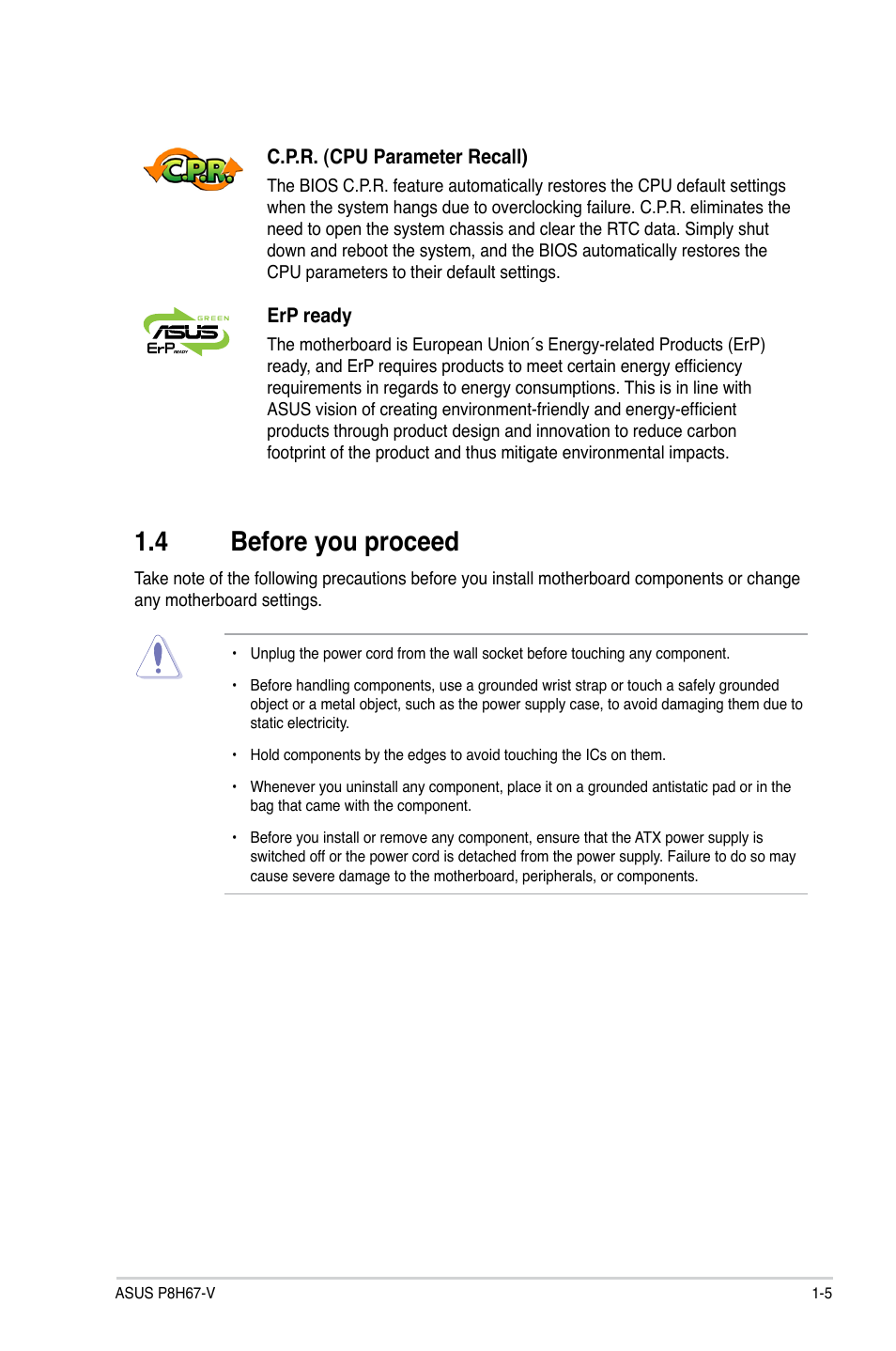 C.P.R.

C.P.R. (CPU Parameter Recall)

The BIOS C.P.R. feature automatically restores the CPU default settings when the system hangs due to overclocking failure. C.P.R. eliminates the need to open the system chassis and clear the RTC data. Simply shut down and reboot the system, and the BIOS automatically restores the CPU parameters to their default settings.

GREEN ASUS ErP READY

ErP ready

The motherboard is European Union´s Energy-related Products (ErP) ready, and ErP requires products to meet certain energy efficiency requirements in regards to energy consumptions. This is in line with ASUS vision of creating environment-friendly and energy-efficient products through product design and innovation to reduce carbon footprint of the product and thus mitigate environmental impacts.

1.4 Before you proceed

Take note of the following precautions before you install motherboard components or change any motherboard settings.

• Unplug the power cord from the wall socket before touching any component.

• Before handling components, use a grounded wrist strap or touch a safely grounded object or a metal object, such as the power supply case, to avoid damaging them due to static electricity.

• Hold components by the edges to avoid touching the ICs on them.

• Whenever you uninstall any component, place it on a grounded antistatic pad or in the bag that came with the component.

• Before you install or remove any component, ensure that the ATX power supply is switched off or the power cord is detached from the power supply. Failure to do so may cause severe damage to the motherboard, peripherals, or components.

ASUS P8H67-V

1-5